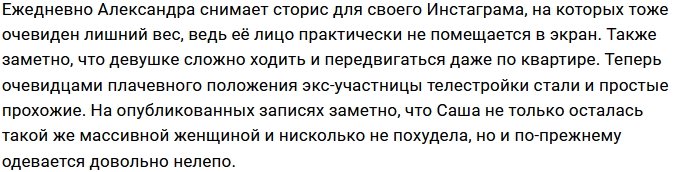 Ежедневно Александра снимает сторис для своего Инстаграма, на которых тоже очевиден лишний вес, ведь её лицо практически не помещается в экран. Также заметно, что девушке сложно ходить и передвигаться даже по квартире. Теперь очевидцами плачевного положения экс-участницы телестройки стали и простые прохожие. На опубликованных записях заметно, что Саша не только осталась такой же массивной женщиной и нисколько не похудела, но и по-прежнему одевается довольно нелепо.